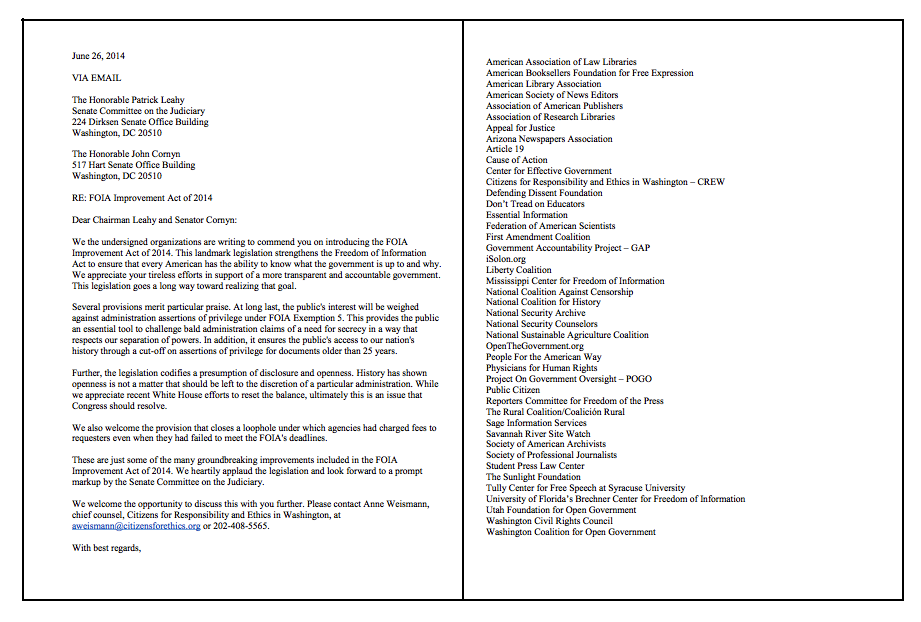 June 26, 2014

VIA EMAIL

The Honorable Patrick Leahy
Senate Committee on the Judiciary
224 Dirksen Senate Office Building
Washington, DC 20510

The Honorable John Cornyn
517 Hart Senate Office Building
Washington, DC 20510

RE: FOIA Improvement Act of 2014

Dear Chairman Leahy and Senator Cornyn:

We the undersigned organizations are writing to commend you on introducing the FOIA Improvement Act of 2014. This landmark legislation strengthens the Freedom of Information Act to ensure that every American has the ability to know what the government is up to and why. We appreciate your tireless efforts in support of a more transparent and accountable government. This legislation goes a long way toward realizing that goal.

Several provisions merit particular praise. At long last, the public's interest will be weighed against administration assertions of privilege under FOIA Exemption 5. This provides the public an essential tool to challenge bald administration claims of a need for secrecy in a way that respects our separation of powers. In addition, it ensures the public's access to our nation's history through a cut-off on assertions of privilege for documents older than 25 years.

Further, the legislation codifies a presumption of disclosure and openness. History has shown openness is not a matter that should be left to the discretion of a particular administration. While we appreciate recent White House efforts to reset the balance, ultimately this is an issue that Congress should resolve.

We also welcome the provision that closes a loophole under which agencies had charged fees to requesters even when they had failed to meet the FOIA's deadlines.

These are just some of the many groundbreaking improvements included in the FOIA Improvement Act of 2014. We heartily applaud the legislation and look forward to a prompt markup by the Senate Committee on the Judiciary.

We welcome the opportunity to discuss this with you further. Please contact Anne Weismann, chief counsel, Citizens for Responsibility and Ethics in Washington, at aweismann@citizensforethics.org or 202-408-5565.

With best regards,

American Association of Law Libraries
American Booksellers Foundation for Free Expression
American Library Association
American Society of News Editors
Association of American Publishers
Association of Research Libraries
Appeal for Justice
Arizona Newspapers Association
Article 19
Cause of Action
Center for Effective Government
Citizens for Responsibility and Ethics in Washington – CREW
Defending Dissent Foundation
Don't Tread on Educators
Essential Information
Federation of American Scientists
First Amendment Coalition
Government Accountability Project – GAP
iSolon.org
Liberty Coalition
Mississippi Center for Freedom of Information
National Coalition Against Censorship
National Coalition for History
National Security Archive
National Security Counselors
National Sustainable Agriculture Coalition
OpenTheGovernment.org
People For the American Way
Physicians for Human Rights
Project On Government Oversight – POGO
Public Citizen
Reporters Committee for Freedom of the Press
The Rural Coalition/Coalición Rural
Sage Information Services
Savannah River Site Watch
Society of American Archivists
Society of Professional Journalists
Student Press Law Center
The Sunlight Foundation
Tully Center for Free Speech at Syracuse University
University of Florida's Brechner Center for Freedom of Information
Utah Foundation for Open Government
Washington Civil Rights Council
Washington Coalition for Open Government